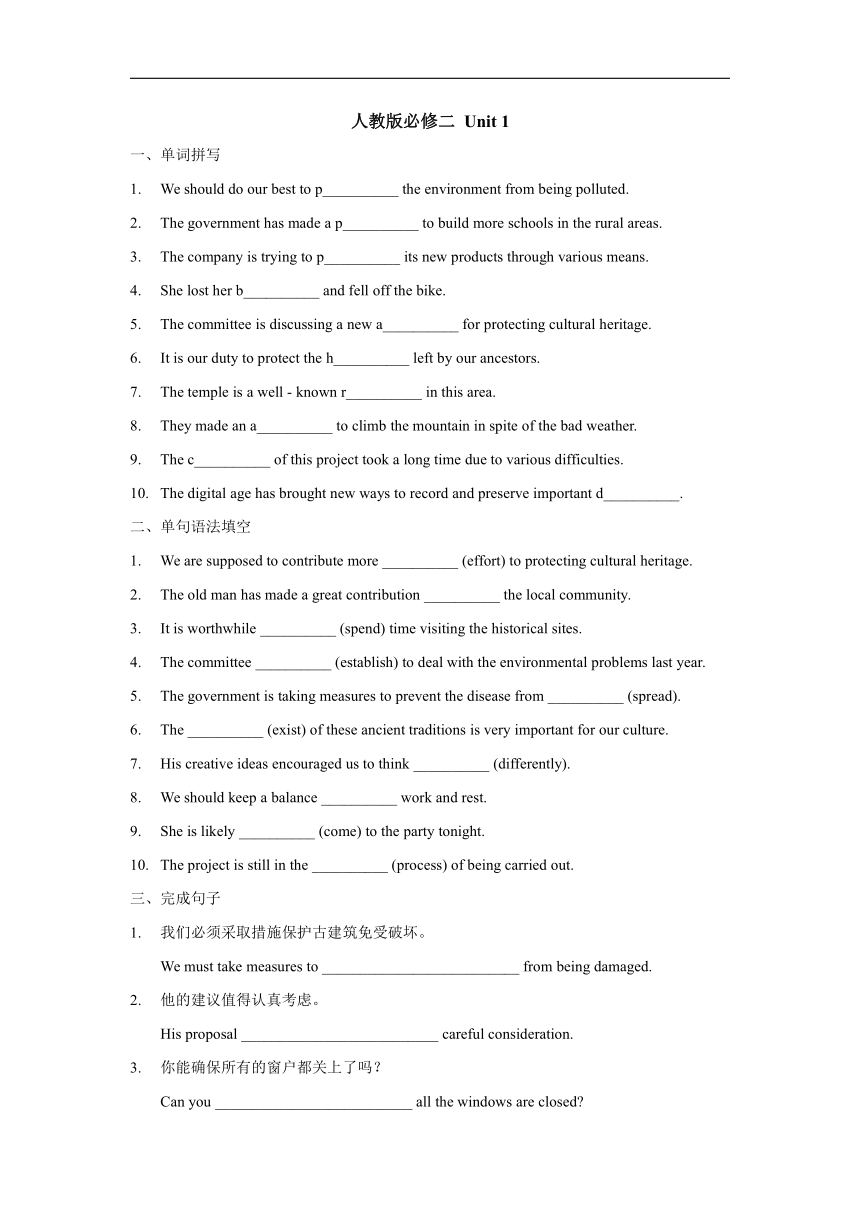 人教版必修二 Unit 1

一、单词拼写

1. We should do our best to p__________ the environment from being polluted.

2. The government has made a p__________ to build more schools in the rural areas.

3. The company is trying to p__________ its new products through various means.

4. She lost her b__________ and fell off the bike.

5. The committee is discussing a new a__________ for protecting cultural heritage.

6. It is our duty to protect the h__________ left by our ancestors.

7. The temple is a well - known r__________ in this area.

8. They made an a__________ to climb the mountain in spite of the bad weather.

9. The c__________ of this project took a long time due to various difficulties.

10. The digital age has brought new ways to record and preserve important d__________.

二、单句语法填空

1. We are supposed to contribute more __________ (effort) to protecting cultural heritage.

2. The old man has made a great contribution __________ the local community.

3. It is worthwhile __________ (spend) time visiting the historical sites.

4. The committee __________ (establish) to deal with the environmental problems last year.

5. The government is taking measures to prevent the disease from __________ (spread).

6. The __________ (exist) of these ancient traditions is very important for our culture.

7. His creative ideas encouraged us to think __________ (differently).

8. We should keep a balance __________ work and rest.

9. She is likely __________ (come) to the party tonight.

10. The project is still in the __________ (process) of being carried out.

三、完成句子

1. 我们必须采取措施保护古建筑免受破坏。

We must take measures to __________________________ from being damaged.

2. 他的建议值得认真考虑。

His proposal __________________________ careful consideration.

3. 你能确保所有的窗户都关上了吗？

Can you __________________________ all the windows are closed?